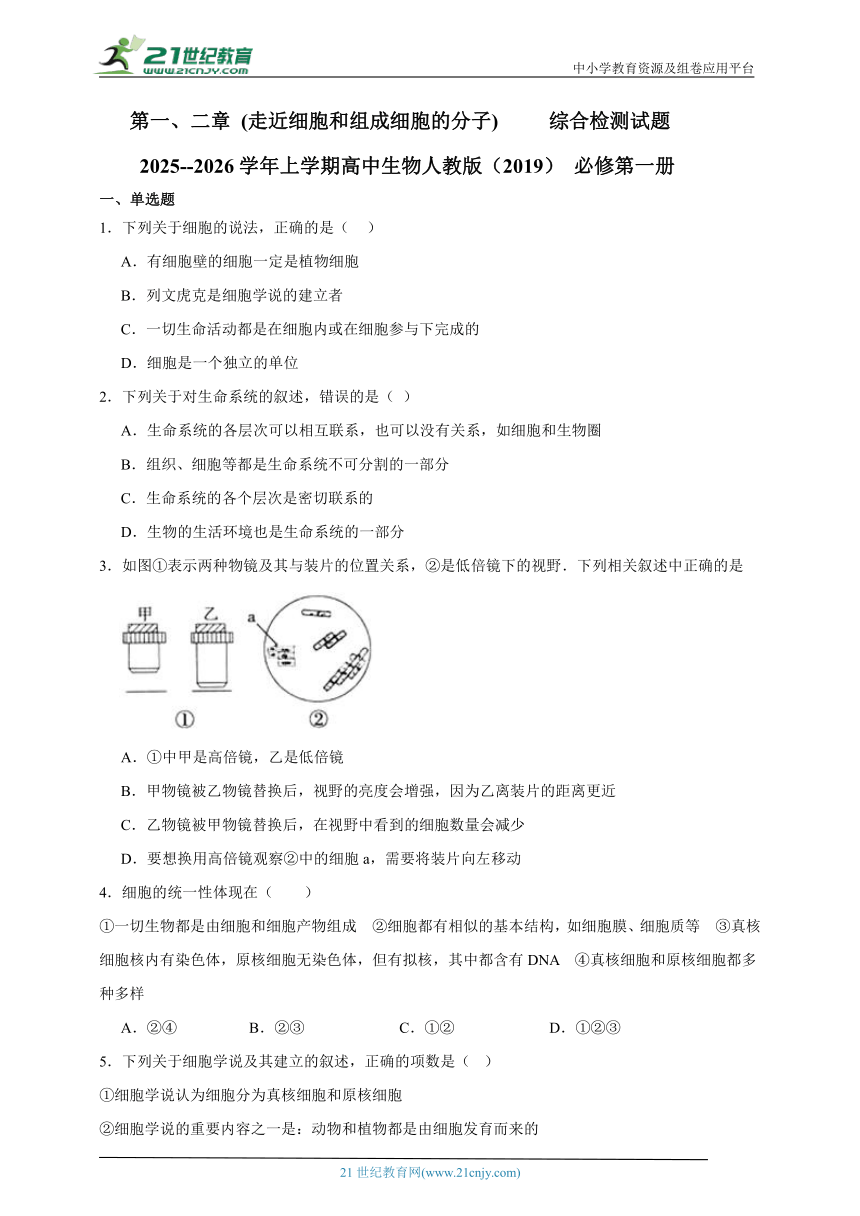 21世纪教育
www.21cnjy.com

中小学教育资源及组卷应用平台

第一、二章 (走近细胞和组成细胞的分子) 综合检测试题

2025--2026 学年上学期高中生物人教版（2019） 必修第一册

一、单选题

1．下列关于细胞的说法，正确的是（ ）

A．有细胞壁的细胞一定是植物细胞

B．列文虎克是细胞学说的建立者

C．一切生命活动都是在细胞内或在细胞参与下完成的

D．细胞是一个独立的单位

2．下列关于对生命系统的叙述，错误的是（ ）

A．生命系统的各层次可以相互联系，也可以没有关系，如细胞和生物圈

B．组织、细胞等都是生命系统不可分割的一部分

C．生命系统的各个层次是密切联系的

D．生物的生活环境也是生命系统的一部分

3．如图①表示两种物镜及其与装片的位置关系，②是低倍镜下的视野．下列相关叙述中正确的是

甲 乙 a
① ②

A．①中甲是高倍镜，乙是低倍镜

B．甲物镜被乙物镜替换后，视野的亮度会增强，因为乙离装片的距离更近

C．乙物镜被甲物镜替换后，在视野中看到的细胞数量会减少

D．要想换用高倍镜观察②中的细胞 a，需要将装片向左移动

4．细胞的统一性体现在（ ）

①一切生物都是由细胞和细胞产物组成 ②细胞都有相似的基本结构，如细胞膜、细胞质等 ③真核细胞核内有染色体，原核细胞无染色体，但有拟核，其中都含有 DNA ④真核细胞和原核细胞都多种多样

A．②④ B．②③ C．①② D．①②③

5．下列关于细胞学说及其建立的叙述，正确的项数是（ ）

①细胞学说认为细胞分为真核细胞和原核细胞

②细胞学说的重要内容之一是：动物和植物都是由细胞发育而来的

21 世纪教育网(www.21cnjy.com)